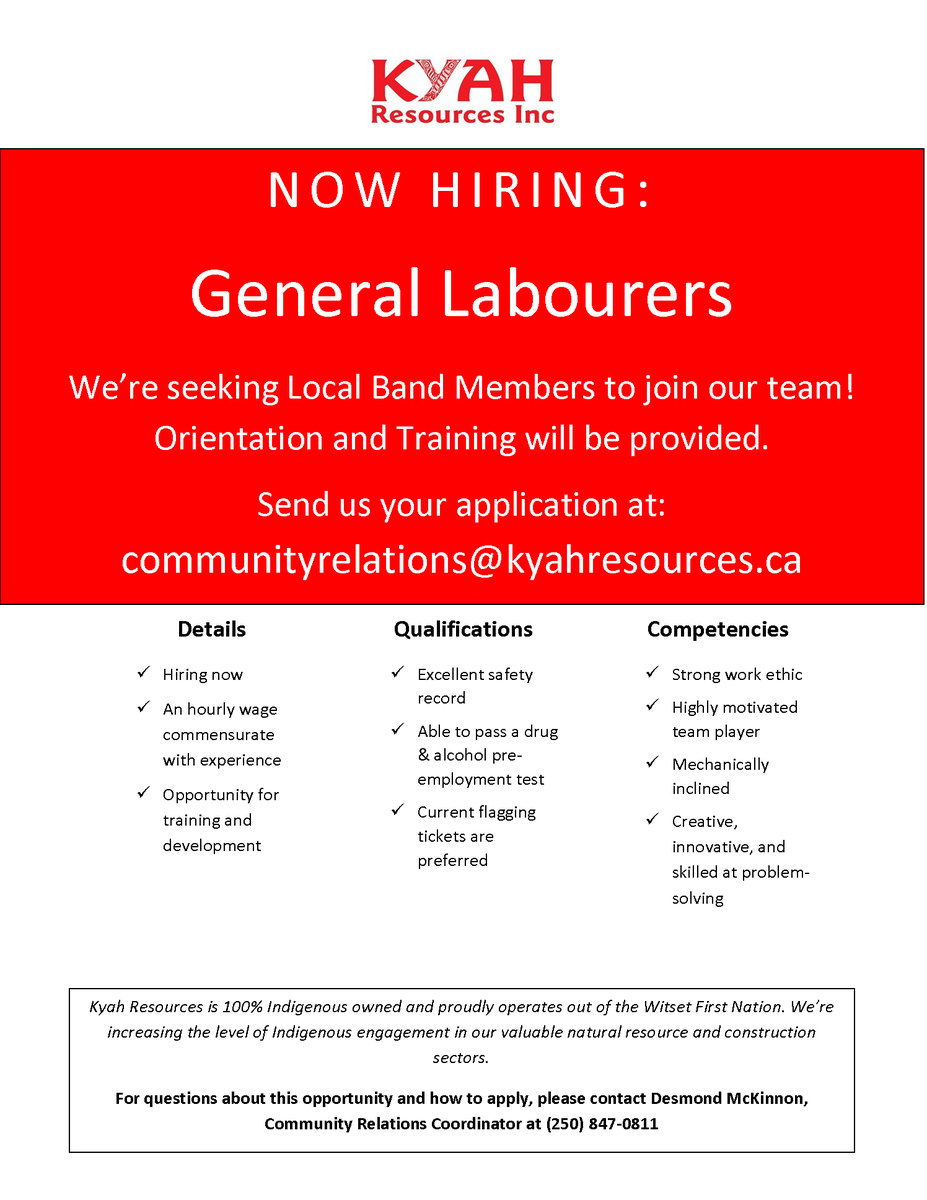 KYAH
Resources Inc

NOW HIRING:

General Labourers

We're seeking Local Band Members to join our team!
Orientation and Training will be provided.

Send us your application at:
communityrelations@kyahresources.ca

Details

✓ Hiring now
✓ An hourly wage commensurate with experience
✓ Opportunity for training and development

Qualifications

✓ Excellent safety record
✓ Able to pass a drug & alcohol pre-employment test
✓ Current flagging tickets are preferred

Competencies

✓ Strong work ethic
✓ Highly motivated team player
✓ Mechanically inclined
✓ Creative, innovative, and skilled at problem-solving

Kyah Resources is 100% Indigenous owned and proudly operates out of the Witset First Nation. We're increasing the level of Indigenous engagement in our valuable natural resource and construction sectors.

For questions about this opportunity and how to apply, please contact Desmond McKinnon, Community Relations Coordinator at (250) 847-0811